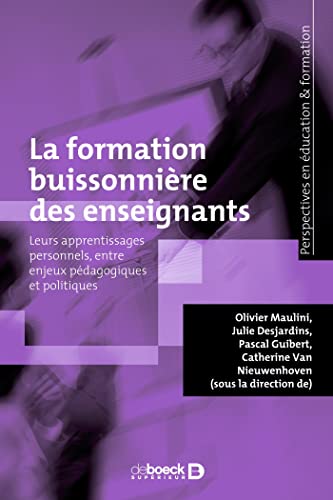 Perspectives en éducation & formation

La formation buissonnière des enseignants

Leurs apprentissages personnels, entre enjeux pédagogiques et politiques

Olivier Maulini, Julie Desjardins, Pascal Guibert, Catherine Van Nieuwenhoven (sous la direction de)

deboeck SUPÉRIEUR